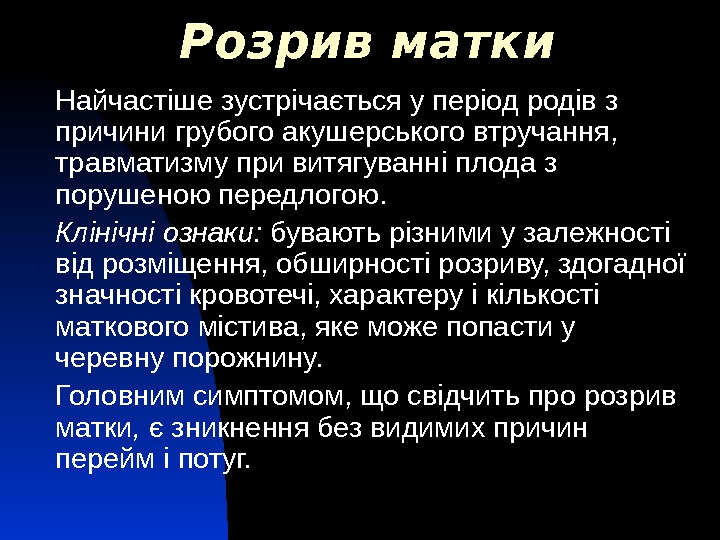 Розрив матки

Найчастіше зустрічається у період родів з причини грубого акушерського втручання, травматизму при витягуванні плода з порушеною передлогою.

Клінічні ознаки: бувають різними у залежності від розміщення, обширності розриву, здогадної значності кровотечі, характеру і кількості маткового містива, яке може попасти у черевну порожнину.

Головним симптомом, що свідчить про розрив матки, є зникнення без видимих причин перейм і потуг.